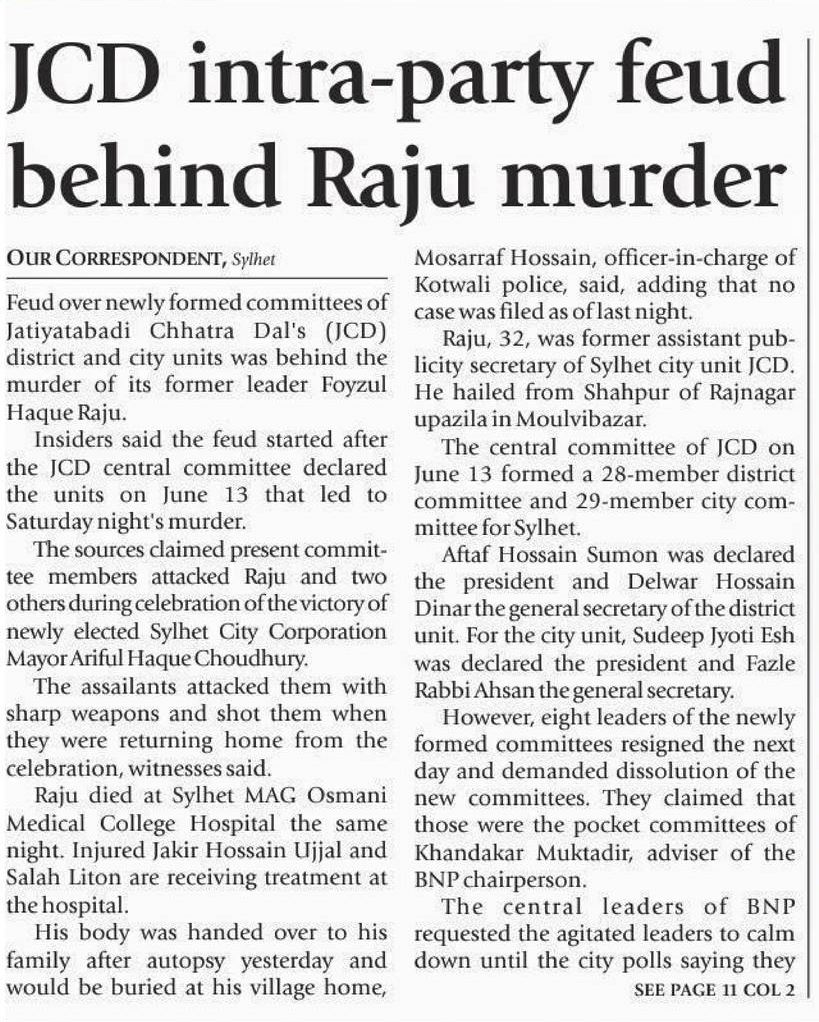 JCD intra-party feud behind Raju murder

OUR CORRESPONDENT, Sylhet

Feud over newly formed committees of Jatiyatabadi Chhatra Dal's (JCD) district and city units was behind the murder of its former leader Foyzul Haque Raju.

Insiders said the feud started after the JCD central committee declared the units on June 13 that led to Saturday night's murder.

The sources claimed present committee members attacked Raju and two others during celebration of the victory of newly elected Sylhet City Corporation Mayor Ariful Haque Choudhury.

The assailants attacked them with sharp weapons and shot them when they were returning home from the celebration, witnesses said.

Raju died at Sylhet MAG Osmani Medical College Hospital the same night. Injured Jakir Hossain Ujjal and Salah Liton are receiving treatment at the hospital.

His body was handed over to his family after autopsy yesterday and would be buried at his village home, Mosarraf Hossain, officer-in-charge of Kotwali police, said, adding that no case was filed as of last night.

Raju, 32, was former assistant publicity secretary of Sylhet city unit JCD. He hailed from Shahpur of Rajnagar upazila in Moulvibazar.

The central committee of JCD on June 13 formed a 28-member district committee and 29-member city committee for Sylhet.

Aftaf Hossain Sumon was declared the president and Delwar Hossain Dinar the general secretary of the district unit. For the city unit, Sudeep Jyoti Esh was declared the president and Fazle Rabbi Ahsan the general secretary.

However, eight leaders of the newly formed committees resigned the next day and demanded dissolution of the new committees. They claimed that those were the pocket committees of Khandakar Muktadir, adviser of the BNP chairperson.

The central leaders of BNP requested the agitated leaders to calm down until the city polls saying they

SEE PAGE 11 COL 2